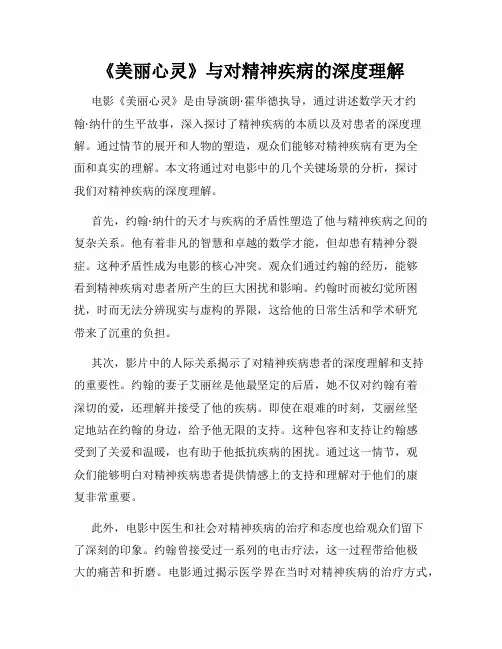 《美丽心灵》与对精神疾病的深度理解

电影《美丽心灵》是由导演朗·霍华德执导，通过讲述数学天才约翰·纳什的生平故事，深入探讨了精神疾病的本质以及对患者的深度理解。通过情节的展开和人物的塑造，观众们能够对精神疾病有更为全面和真实的理解。本文将通过对电影中的几个关键场景的分析，探讨我们对精神疾病的深度理解。

首先，约翰·纳什的天才与疾病的矛盾性塑造了他与精神疾病之间的复杂关系。他有着非凡的智慧和卓越的数学才能，但却患有精神分裂症。这种矛盾性成为电影的核心冲突。观众们通过约翰的经历，能够看到精神疾病对患者所产生的巨大困扰和影响。约翰时而被幻觉所困扰，时而无法分辨现实与虚构的界限，这给他的日常生活和学术研究带来了沉重的负担。

其次，影片中的人际关系揭示了对精神疾病患者的深度理解和支持的重要性。约翰的妻子艾丽丝是他最坚定的后盾，她不仅对约翰有着深切的爱，还理解并接受了他的疾病。即使在艰难的时刻，艾丽丝坚定地站在约翰的身边，给予他无限的支持。这种包容和支持让约翰感受到了关爱和温暖，也有助于他抵抗疾病的困扰。通过这一情节，观众们能够明白对精神疾病患者提供情感上的支持和理解对于他们的康复非常重要。

此外，电影中医生和社会对精神疾病的治疗和态度也给观众们留下了深刻的印象。约翰曾接受过一系列的电击疗法，这一过程带给他极大的痛苦和折磨。电影通过揭示医学界在当时对精神疾病的治疗方式，